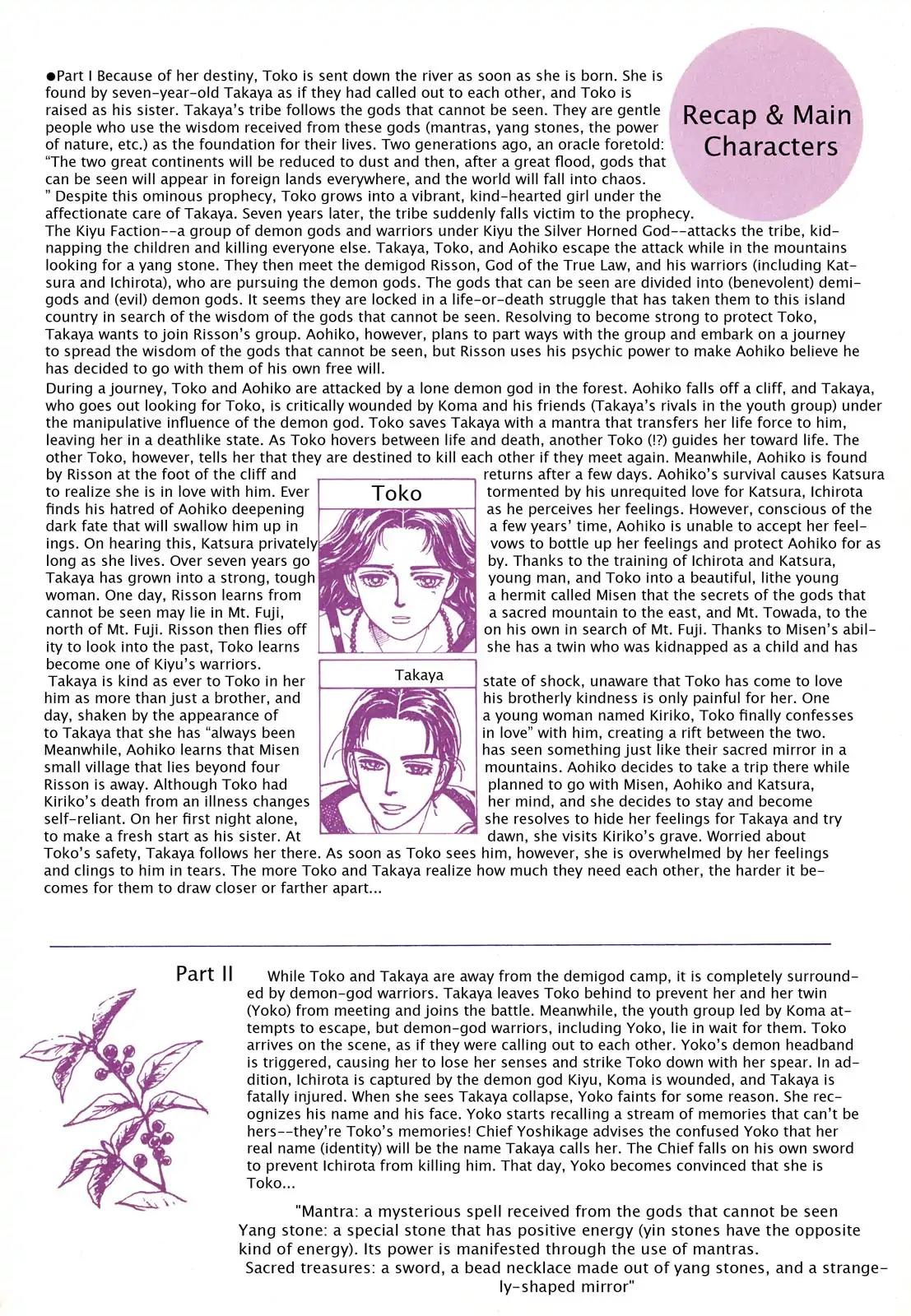 Recap & Main Characters

●Part I Because of her destiny, Toko is sent down the river as soon as she is born. She is found by seven-year-old Takaya as if they had called out to each other, and Toko is raised as his sister. Takaya's tribe follows the gods that cannot be seen. They are gentle people who use the wisdom received from these gods (mantras, yang stones, the power of nature, etc.) as the foundation for their lives. Two generations ago, an oracle foretold: "The two great continents will be reduced to dust and then, after a great flood, gods that can be seen will appear in foreign lands everywhere, and the world will fall into chaos. " Despite this ominous prophecy, Toko grows into a vibrant, kind-hearted girl under the affectionate care of Takaya. Seven years later, the tribe suddenly falls victim to the prophecy. The Kiyu Faction--a group of demon gods and warriors under Kiyu the Silver Horned God--attacks the tribe, kidnapping the children and killing everyone else. Takaya, Toko, and Aohiko escape the attack while in the mountains looking for a yang stone. They then meet the demigod Risson, God of the True Law, and his warriors (including Katsura and Ichirota), who are pursuing the demon gods. The gods that can be seen are divided into (benevolent) demigods and (evil) demon gods. It seems they are locked in a life-or-death struggle that has taken them to this island country in search of the wisdom of the gods that cannot be seen. Resolving to become strong to protect Toko, Takaya wants to join Risson's group. Aohiko, however, plans to part ways with the group and embark on a journey to spread the wisdom of the gods that cannot be seen, but Risson uses his psychic power to make Aohiko believe he has decided to go with them of his own free will.

During a journey, Toko and Aohiko are attacked by a lone demon god in the forest. Aohiko falls off a cliff, and Takaya, who goes out looking for Toko, is critically wounded by Koma and his friends (Takaya's rivals in the youth group) under the manipulative influence of the demon god. Toko saves Takaya with a mantra that transfers her life force to him, leaving her in a deathlike state. As Toko hovers between life and death, another Toko (!?) guides her toward life. The other Toko, however, tells her that they are destined to kill each other if they meet again. Meanwhile, Aohiko is found by Risson at the foot of the cliff and returns after a few days. Aohiko's survival causes Katsura to realize she is in love with him. Ever tormented by his unrequited love for Katsura, Ichirota finds his hatred of Aohiko deepening as he perceives her feelings. However, conscious of the dark fate that will swallow him up in a few years' time, Aohiko is unable to accept her feelings. On hearing this, Katsura privately vows to bottle up her feelings and protect Aohiko for as long as she lives. Over seven years go by. Thanks to the training of Ichirota and Katsura, Takaya has grown into a strong, tough young man, and Toko into a beautiful, lithe young woman. One day, Risson learns from a hermit called Misen that the secrets of the gods that cannot be seen may lie in Mt. Fuji, a sacred mountain to the east, and Mt. Towada, to the north of Mt. Fuji. Risson then flies off on his own in search of Mt. Fuji. Thanks to Misen's ability to look into the past, Toko learns she has a twin who was kidnapped as a child and has become one of Kiyu's warriors.
Takaya is kind as ever to Toko in her state of shock, unaware that Toko has come to love him as more than just a brother, and his brotherly kindness is only painful for her. One day, shaken by the appearance of a young woman named Kiriko, Toko finally confesses to Takaya that she has "always been in love" with him, creating a rift between the two. Meanwhile, Aohiko learns that Misen has seen something just like their sacred mirror in a small village that lies beyond four mountains. Aohiko decides to take a trip there while Risson is away. Although Toko had planned to go with Misen, Aohiko and Katsura, Kiriko's death from an illness changes her mind, and she decides to stay and become self-reliant. On her first night alone, she resolves to hide her feelings for Takaya and try to make a fresh start as his sister. At dawn, she visits Kiriko's grave. Worried about Toko's safety, Takaya follows her there. As soon as Toko sees him, however, she is overwhelmed by her feelings and clings to him in tears. The more Toko and Takaya realize how much they need each other, the harder it becomes for them to draw closer or farther apart...

Toko

Takaya

Part II While Toko and Takaya are away from the demigod camp, it is completely surrounded by demon-god warriors. Takaya leaves Toko behind to prevent her and her twin (Yoko) from meeting and joins the battle. Meanwhile, the youth group led by Koma attempts to escape, but demon-god warriors, including Yoko, lie in wait for them. Toko arrives on the scene, as if they were calling out to each other. Yoko's demon headband is triggered, causing her to lose her senses and strike Toko down with her spear. In addition, Ichirota is captured by the demon god Kiyu, Koma is wounded, and Takaya is fatally injured. When she sees Takaya collapse, Yoko faints for some reason. She recognizes his name and his face. Yoko starts recalling a stream of memories that can't be hers--they're Toko's memories! Chief Yoshikage advises the confused Yoko that her real name (identity) will be the name Takaya calls her. The Chief falls on his own sword to prevent Ichirota from killing him. That day, Yoko becomes convinced that she is Toko...

"Mantra: a mysterious spell received from the gods that cannot be seen
Yang stone: a special stone that has positive energy (yin stones have the opposite kind of energy). Its power is manifested through the use of mantras.
Sacred treasures: a sword, a bead necklace made out of yang stones, and a strangely-shaped mirror"